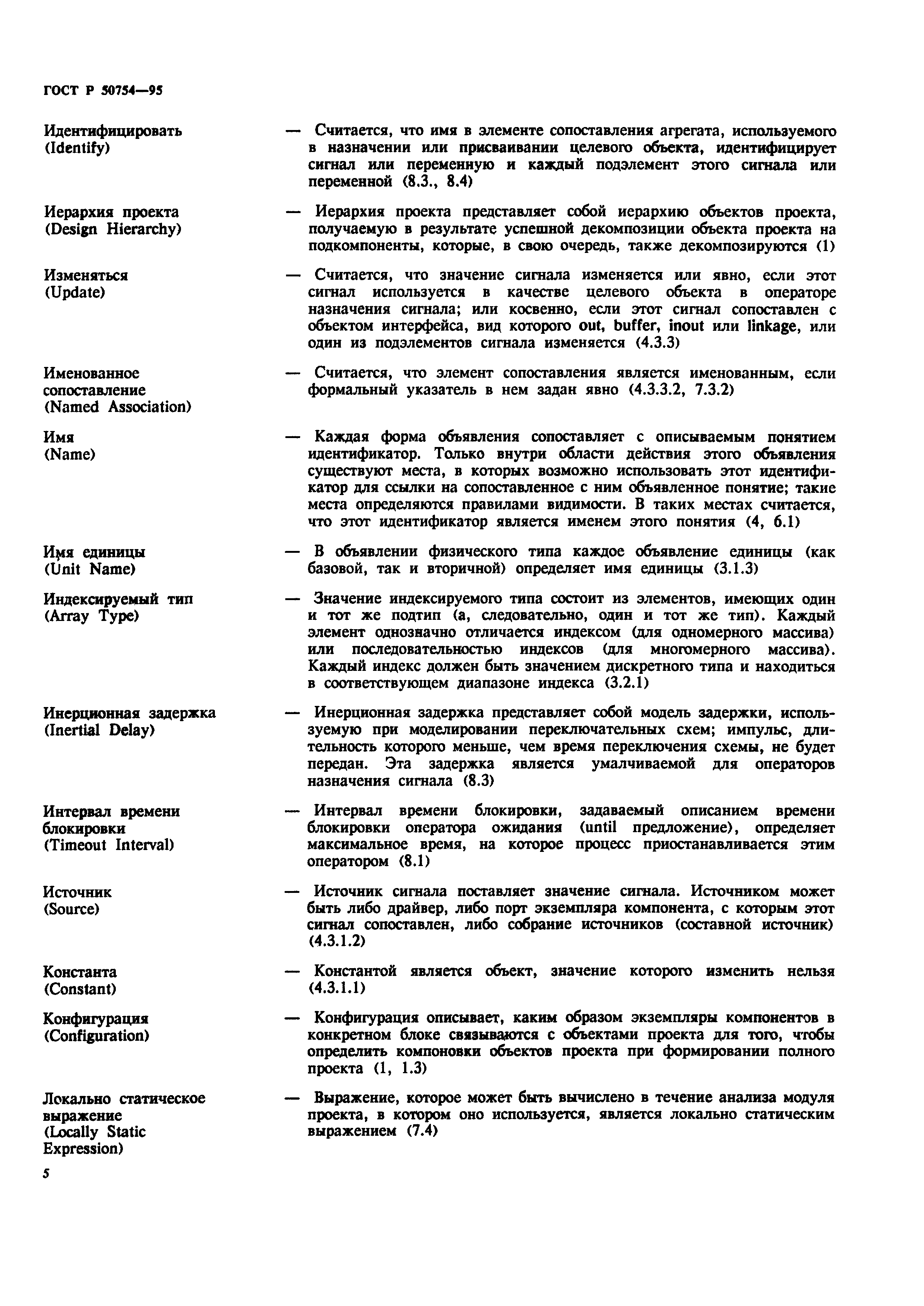 ГОСТ Р 50754—95

Идентифицировать (Identify) — Считается, что имя в элементе сопоставления агрегата, используемого в назначении или присваивании целевого объекта, идентифицирует сигнал или переменную и каждый подэлемент этого сигнала или переменной (8.3., 8.4)

Иерархия проекта (Design Hierarchy) — Иерархия проекта представляет собой иерархию объектов проекта, получаемую в результате успешной декомпозиции объекта проекта на подкомпоненты, которые, в свою очередь, также декомпозируются (1)

Изменяться (Update) — Считается, что значение сигнала изменяется или явно, если этот сигнал используется в качестве целевого объекта в операторе назначения сигнала; или косвенно, если этот сигнал сопоставлен с объектом интерфейса, вид которого out, buffer, inout или linkage, или один из подэлементов сигнала изменяется (4.3.3)

Именованное сопоставление (Named Association) — Считается, что элемент сопоставления является именованным, если формальный указатель в нем задан явно (4.3.3.2, 7.3.2)

Имя (Name) — Каждая форма объявления сопоставляет с описываемым понятием идентификатор. Только внутри области действия этого объявления существуют места, в которых возможно использовать этот идентификатор для ссылки на сопоставленное с ним объявленное понятие; такие места определяются правилами видимости. В таких местах считается, что этот идентификатор является именем этого понятия (4, 6.1)

Имя единицы (Unit Name) — В объявлении физического типа каждое объявление единицы (как базовой, так и вторичной) определяет имя единицы (3.1.3)

Индексируемый тип (Array Type) — Значение индексируемого типа состоит из элементов, имеющих один и тот же подтип (а, следовательно, один и тот же тип). Каждый элемент однозначно отличается индексом (для одномерного массива) или последовательностью индексов (для многомерного массива). Каждый индекс должен быть значением дискретного типа и находиться в соответствующем диапазоне индекса (3.2.1)

Инерционная задержка (Inertial Delay) — Инерционная задержка представляет собой модель задержки, используемую при моделировании переключательных схем; импульс, длительность которого меньше, чем время переключения схемы, не будет передан. Эта задержка является умалчиваемой для операторов назначения сигнала (8.3)

Интервал времени блокировки (Timeout Interval) — Интервал времени блокировки, задаваемый описанием времени блокировки оператора ожидания (until предложение), определяет максимальное время, на которое процесс приостанавливается этим оператором (8.1)

Источник (Source) — Источник сигнала поставляет значение сигнала. Источником может быть либо драйвер, либо порт экземпляра компонента, с которым этот сигнал сопоставлен, либо собрание источников (составной источник) (4.3.1.2)

Константа (Constant) — Константой является объект, значение которого изменить нельзя (4.3.1.1)

Конфигурация (Configuration) — Конфигурация описывает, каким образом экземпляры компонентов в конкретном блоке связываются с объектами проекта для того, чтобы определить компоновки объектов проекта при формировании полного проекта (1, 1.3)

Локально статическое выражение (Locally Static Expression) — Выражение, которое может быть вычислено в течение анализа модуля проекта, в котором оно используется, является локально статическим выражением (7.4)

5